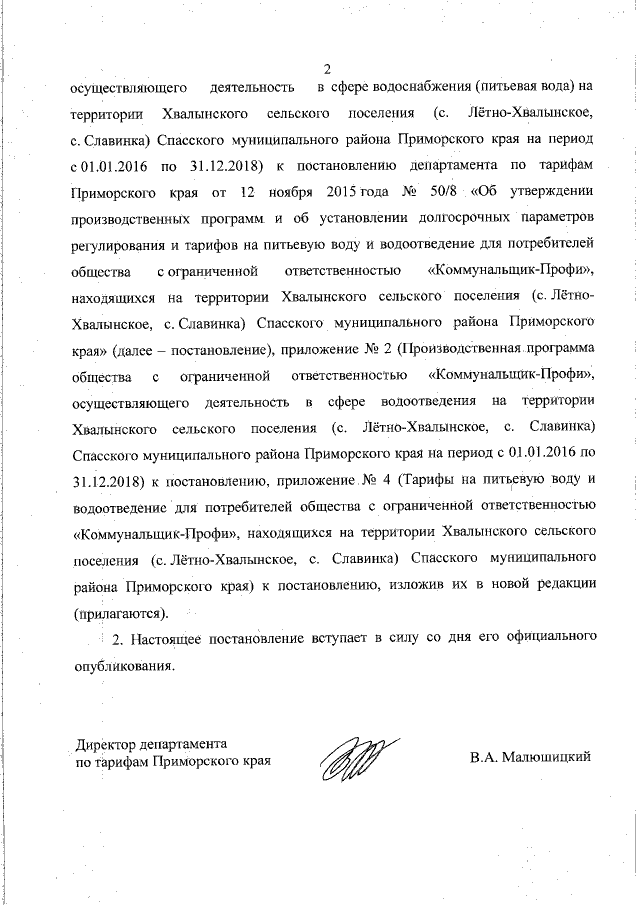 2

осуществляющего деятельность в сфере водоснабжения (питьевая вода) на территории Хвалынского сельского поселения (с. Лётно-Хвалынское, с. Славинка) Спасского муниципального района Приморского края на период с 01.01.2016 по 31.12.2018) к постановлению департамента по тарифам Приморского края от 12 ноября 2015 года № 50/8 «Об утверждении производственных программ и об установлении долгосрочных параметров регулирования и тарифов на питьевую воду и водоотведение для потребителей общества с ограниченной ответственностью «Коммунальщик-Профи», находящихся на территории Хвалынского сельского поселения (с. Лётно-Хвалынское, с. Славинка) Спасского муниципального района Приморского края» (далее – постановление), приложение № 2 (Производственная программа общества с ограниченной ответственностью «Коммунальщик-Профи», осуществляющего деятельность в сфере водоотведения на территории Хвалынского сельского поселения (с. Лётно-Хвалынское, с. Славинка) Спасского муниципального района Приморского края на период с 01.01.2016 по 31.12.2018) к постановлению, приложение № 4 (Тарифы на питьевую воду и водоотведение для потребителей общества с ограниченной ответственностью «Коммунальщик-Профи», находящихся на территории Хвалынского сельского поселения (с. Лётно-Хвалынское, с. Славинка) Спасского муниципального района Приморского края) к постановлению, изложив их в новой редакции (прилагаются).

2. Настоящее постановление вступает в силу со дня его официального опубликования.

Директор департамента
по тарифам Приморского края

В.А. Малюшицкий